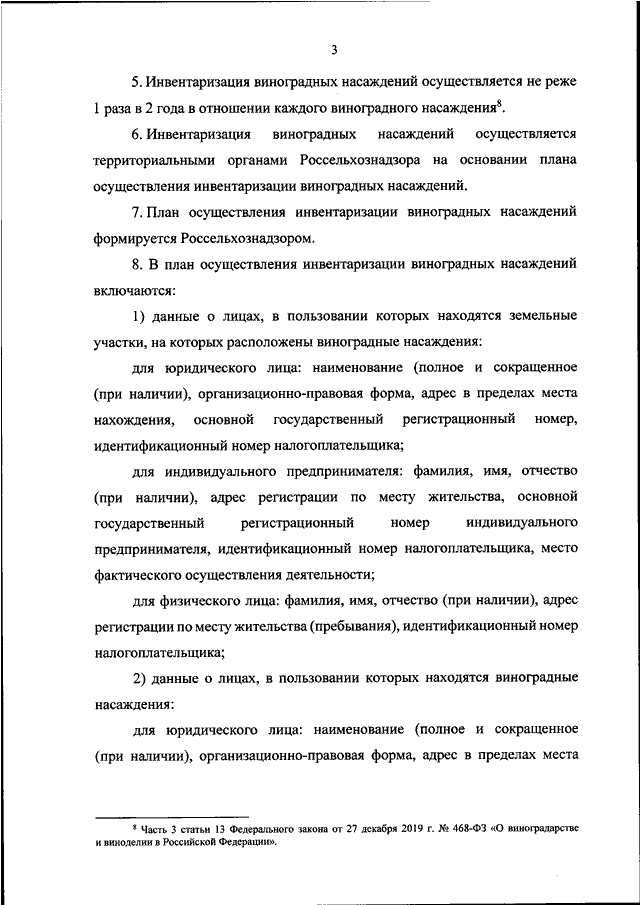 3

5. Инвентаризация виноградных насаждений осуществляется не реже 1 раза в 2 года в отношении каждого виноградного насаждения$^8$.

6. Инвентаризация виноградных насаждений осуществляется территориальными органами Россельхознадзора на основании плана осуществления инвентаризации виноградных насаждений.

7. План осуществления инвентаризации виноградных насаждений формируется Россельхознадзором.

8. В план осуществления инвентаризации виноградных насаждений включаются:

1) данные о лицах, в пользовании которых находятся земельные участки, на которых расположены виноградные насаждения:

для юридического лица: наименование (полное и сокращенное (при наличии), организационно-правовая форма, адрес в пределах места нахождения, основной государственный регистрационный номер, идентификационный номер налогоплательщика;

для индивидуального предпринимателя: фамилия, имя, отчество (при наличии), адрес регистрации по месту жительства, основной государственный регистрационный номер индивидуального предпринимателя, идентификационный номер налогоплательщика, место фактического осуществления деятельности;

для физического лица: фамилия, имя, отчество (при наличии), адрес регистрации по месту жительства (пребывания), идентификационный номер налогоплательщика;

2) данные о лицах, в пользовании которых находятся виноградные насаждения:

для юридического лица: наименование (полное и сокращенное (при наличии), организационно-правовая форма, адрес в пределах места

$^8$ Часть 3 статьи 13 Федерального закона от 27 декабря 2019 г. № 468-ФЗ «О виноградарстве и виноделии в Российской Федерации».